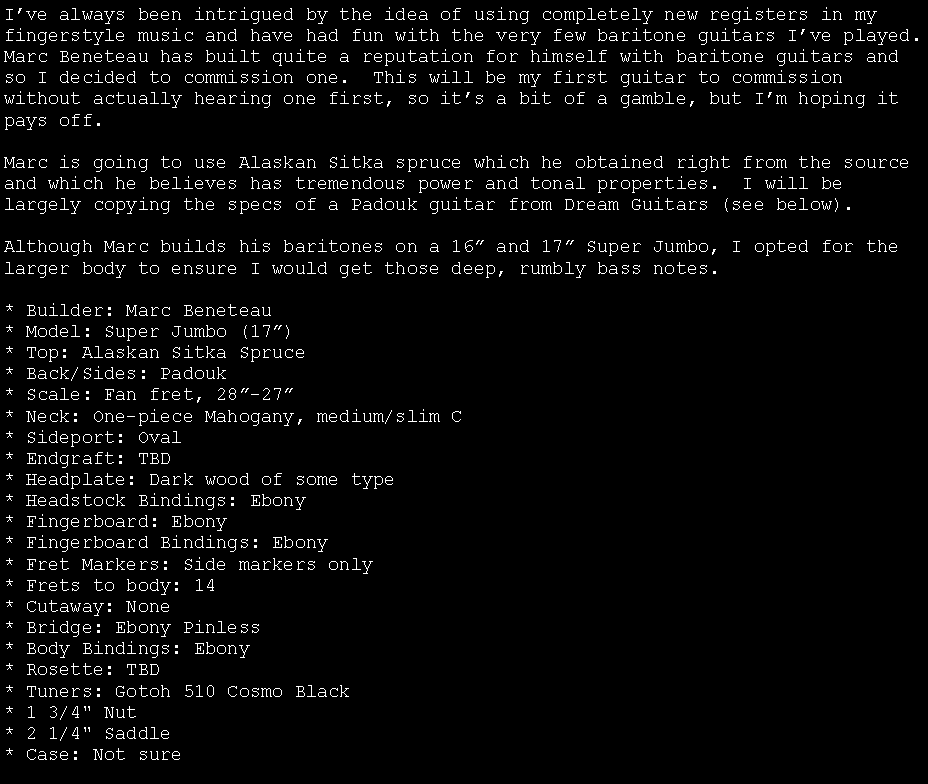 I've always been intrigued by the idea of using completely new registers in my fingerstyle music and have had fun with the very few baritone guitars I've played. Marc Beneteau has built quite a reputation for himself with baritone guitars and so I decided to commission one. This will be my first guitar to commission without actually hearing one first, so it's a bit of a gamble, but I'm hoping it pays off.

Marc is going to use Alaskan Sitka spruce which he obtained right from the source and which he believes has tremendous power and tonal properties. I will be largely copying the specs of a Padouk guitar from Dream Guitars (see below).

Although Marc builds his baritones on a 16" and 17" Super Jumbo, I opted for the larger body to ensure I would get those deep, rumbly bass notes.

* Builder: Marc Beneteau
* Model: Super Jumbo (17")
* Top: Alaskan Sitka Spruce
* Back/Sides: Padouk
* Scale: Fan fret, 28"-27"
* Neck: One-piece Mahogany, medium/slim C
* Sideport: Oval
* Endgraft: TBD
* Headplate: Dark wood of some type
* Headstock Bindings: Ebony
* Fingerboard: Ebony
* Fingerboard Bindings: Ebony
* Fret Markers: Side markers only
* Frets to body: 14
* Cutaway: None
* Bridge: Ebony Pinless
* Body Bindings: Ebony
* Rosette: TBD
* Tuners: Gotoh 510 Cosmo Black
* 1 3/4" Nut
* 2 1/4" Saddle
* Case: Not sure